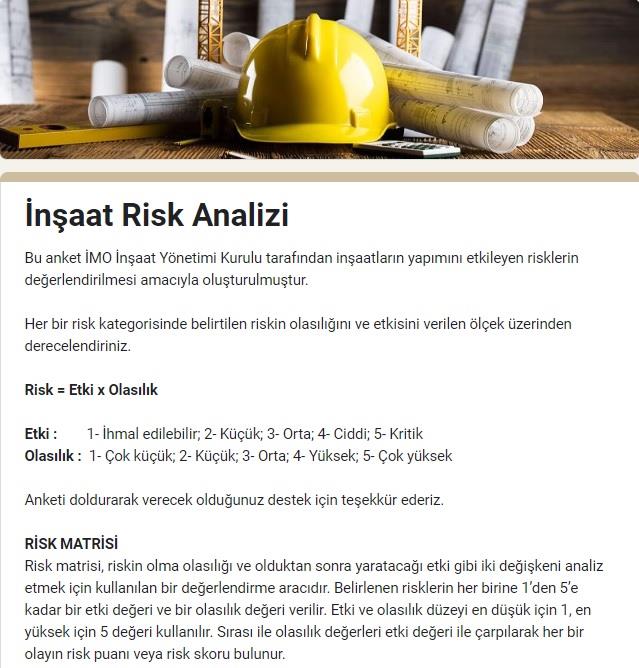 İnşaat Risk Analizi

Bu anket İMO İnşaat Yönetimi Kurulu tarafından inşaatların yapımını etkileyen risklerin değerlendirilmesi amacıyla oluşturulmuştur.

Her bir risk kategorisinde belirtilen riskin olasılığını ve etkisini verilen ölçek üzerinden derecelendiriniz.

Risk = Etki x Olasılık

Etki : 1- İhmal edilebilir; 2- Küçük; 3- Orta; 4- Ciddi; 5- Kritik
Olasılık : 1- Çok küçük; 2- Küçük; 3- Orta; 4- Yüksek; 5- Çok yüksek

Anketi doldurarak verecek olduğunuz destek için teşekkür ederiz.

RİSK MATRİSİ
Risk matrisi, riskin olma olasılığı ve olduktan sonra yaratacağı etki gibi iki değişkeni analiz etmek için kullanılan bir değerlendirme aracıdır. Belirlenen risklerin her birine 1'den 5'e kadar bir etki değeri ve bir olasılık değeri verilir. Etki ve olasılık düzeyi en düşük için 1, en yüksek için 5 değeri kullanılır. Sırası ile olasılık değerleri etki değeri ile çarpılarak her bir olayın risk puanı veya risk skoru bulunur.